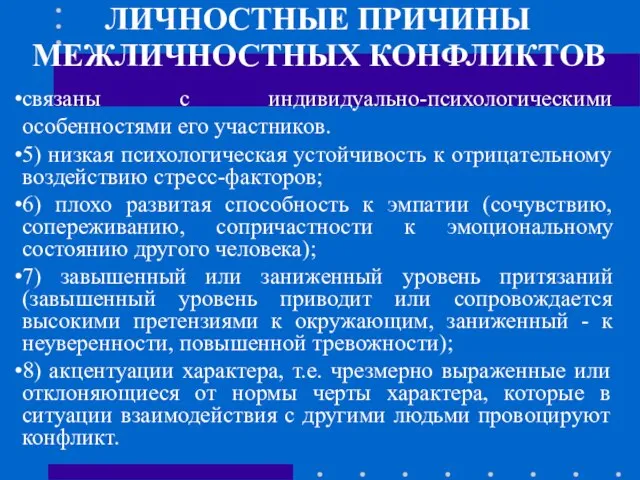 ЛИЧНОСТНЫЕ ПРИЧИНЫ МЕЖЛИЧНОСТНЫХ КОНФЛИКТОВ

•связаны с индивидуально-психологическими особенностями его участников.

•5) низкая психологическая устойчивость к отрицательному воздействию стресс-факторов;

•6) плохо развитая способность к эмпатии (сочувствию, сопереживанию, сопричастности к эмоциональному состоянию другого человека);

•7) завышенный или заниженный уровень притязаний (завышенный уровень приводит или сопровождается высокими претензиями к окружающим, заниженный - к неуверенности, повышенной тревожности);

•8) акцентуации характера, т.е. чрезмерно выраженные или отклоняющиеся от нормы черты характера, которые в ситуации взаимодействия с другими людьми провоцируют конфликт.